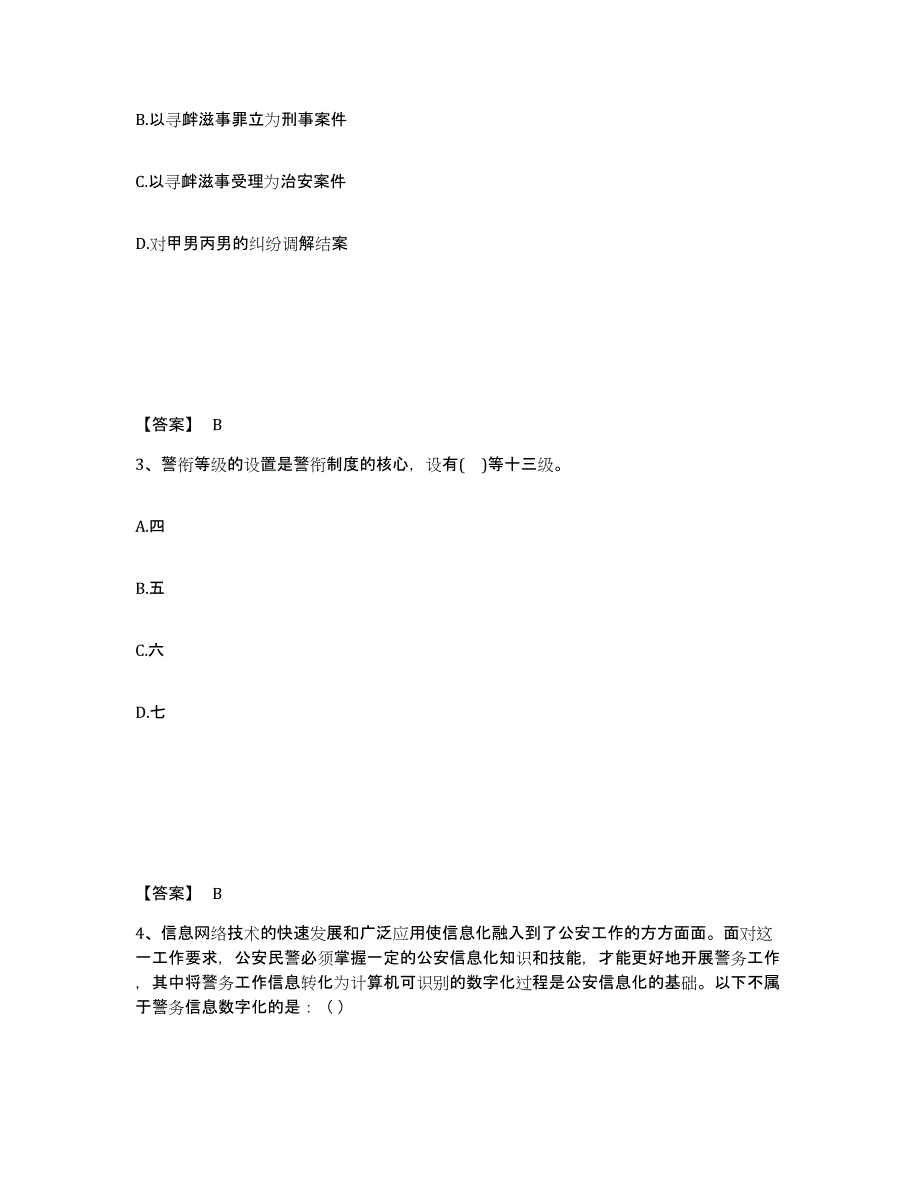 B.以寻衅滋事罪立为刑事案件

C.以寻衅滋事受理为治安案件

D.对甲男丙男的纠纷调解结案

【答案】 B

3、警衔等级的设置是警衔制度的核心，设有( )等十三级。

A.四

B.五

C.六

D.七

【答案】 B

4、信息网络技术的快速发展和广泛应用使信息化融入到了公安工作的方方面面。面对这一工作要求，公安民警必须掌握一定的公安信息化知识和技能，才能更好地开展警务工作，其中将警务工作信息转化为计算机可识别的数字化过程是公安信息化的基础。以下不属于警务信息数字化的是：（）